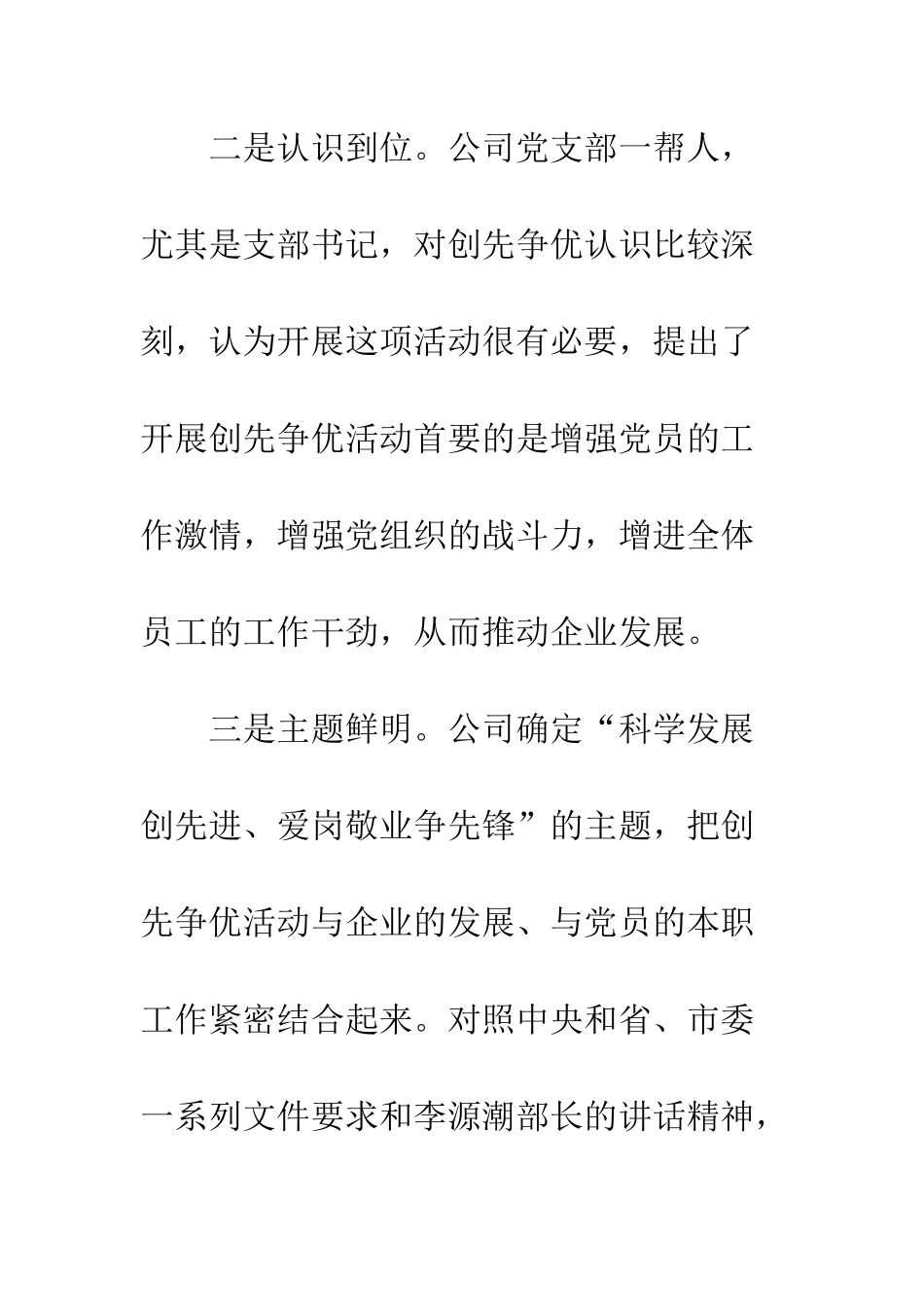 二是认识到位。公司党支部一帮人，尤其是支部书记，对创先争优认识比较深刻，认为开展这项活动很有必要，提出了开展创先争优活动首要的是增强党员的工作激情，增强党组织的战斗力，增进全体员工的工作干劲，从而推动企业发展。

三是主题鲜明。公司确定“科学发展创先进、爱岗敬业争先锋”的主题，把创先争优活动与企业的发展、与党员的本职工作紧密结合起来。对照中央和省、市委一系列文件要求和李源潮部长的讲话精神，